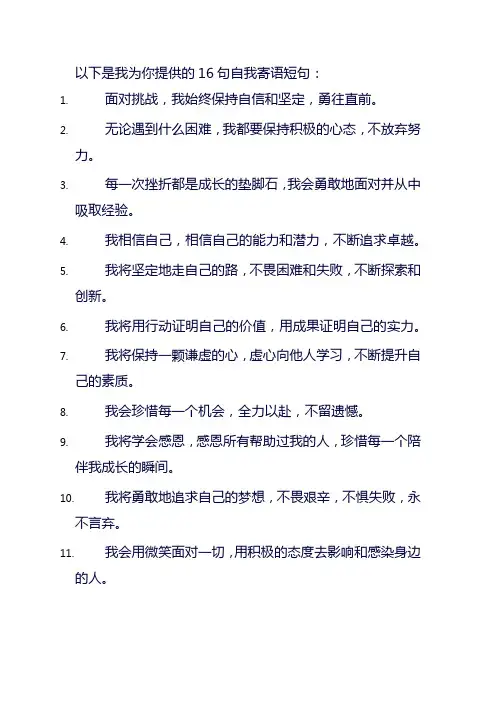 以下是我为你提供的 16 句自我寄语短句：

1. 面对挑战，我始终保持自信和坚定，勇往直前。

2. 无论遇到什么困难，我都要保持积极的心态，不放弃努力。

3. 每一次挫折都是成长的垫脚石，我会勇敢地面对并从中吸取经验。

4. 我相信自己，相信自己的能力和潜力，不断追求卓越。

5. 我将坚定地走自己的路，不畏困难和失败，不断探索和创新。

6. 我将用行动证明自己的价值，用成果证明自己的实力。

7. 我将保持一颗谦虚的心，虚心向他人学习，不断提升自己的素质。

8. 我会珍惜每一个机会，全力以赴，不留遗憾。

9. 我将学会感恩，感恩所有帮助过我的人，珍惜每一个陪伴我成长的瞬间。

10. 我将勇敢地追求自己的梦想，不畏艰辛，不惧失败，永不言弃。

11. 我会用微笑面对一切，用积极的态度去影响和感染身边的人。